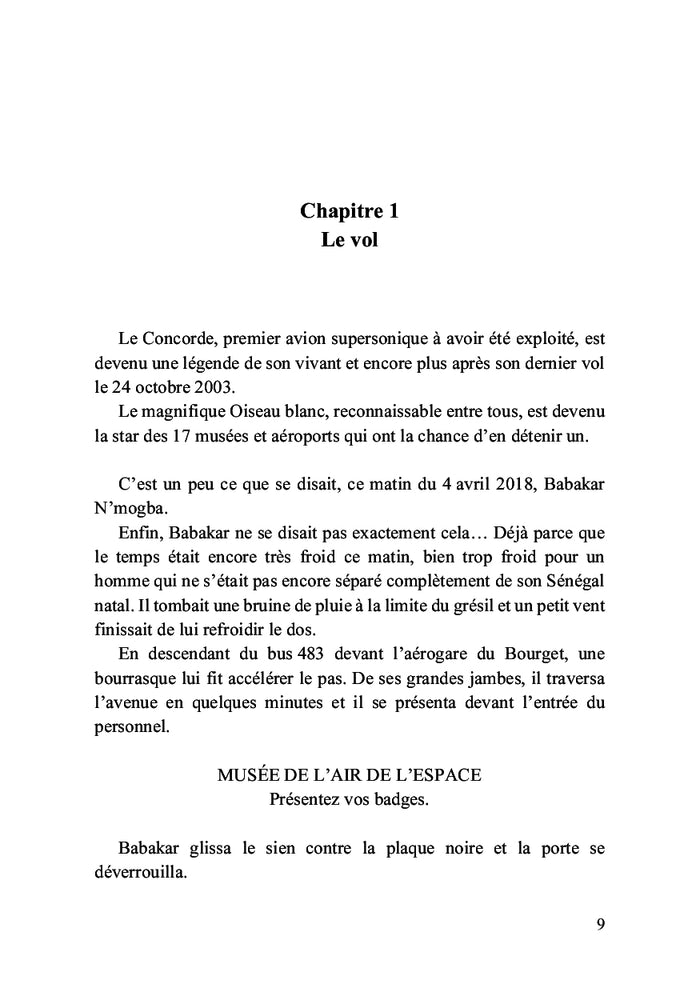 Chapitre 1
Le vol

Le Concorde, premier avion supersonique à avoir été exploité, est devenu une légende de son vivant et encore plus après son dernier vol le 24 octobre 2003.
Le magnifique Oiseau blanc, reconnaissable entre tous, est devenu la star des 17 musées et aéroports qui ont la chance d'en détenir un.

C'est un peu ce que se disait, ce matin du 4 avril 2018, Babakar N'mogba.
Enfin, Babakar ne se disait pas exactement cela… Déjà parce que le temps était encore très froid ce matin, bien trop froid pour un homme qui ne s'était pas encore séparé complètement de son Sénégal natal. Il tombait une bruine de pluie à la limite du grésil et un petit vent finissait de lui refroidir le dos.
En descendant du bus 483 devant l'aérogare du Bourget, une bourrasque lui fit accélérer le pas. De ses grandes jambes, il traversa l'avenue en quelques minutes et il se présenta devant l'entrée du personnel.

MUSÉE DE L'AIR DE L'ESPACE
Présentez vos badges.

Babakar glissa le sien contre la plaque noire et la porte se déverrouilla.

9